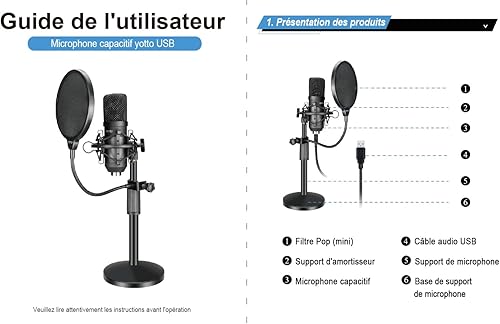 Guide de l'utilisateur

Microphone capacitif yotto USB

Veuillez lire attentivement les instructions avant l'opération

1. Présentation des produits

❶
❷
❸
❹
❺
❻

❶ Filtre Pop (mini)
❷ Support d'amortisseur
❸ Microphone capacitif
❹ Câble audio USB
❺ Support de microphone
❻ Base de support de microphone